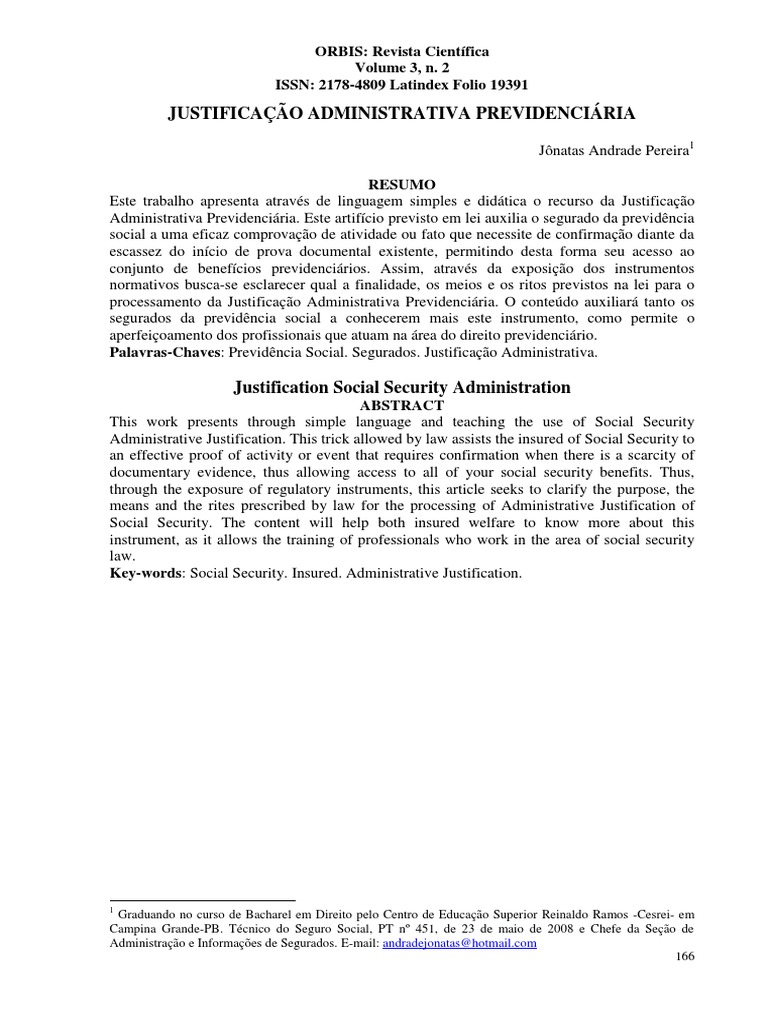 ORBIS: Revista Científica
Volume 3, n. 2
ISSN: 2178-4809 Latindex Folio 19391

JUSTIFICAÇÃO ADMINISTRATIVA PREVIDENCIÁRIA

Jônatas Andrade Pereira$^1$

RESUMO
Este trabalho apresenta através de linguagem simples e didática o recurso da Justificação Administrativa Previdenciária. Este artifício previsto em lei auxilia o segurado da previdência social a uma eficaz comprovação de atividade ou fato que necessite de confirmação diante da escassez do início de prova documental existente, permitindo desta forma seu acesso ao conjunto de benefícios previdenciários. Assim, através da exposição dos instrumentos normativos busca-se esclarecer qual a finalidade, os meios e os ritos previstos na lei para o processamento da Justificação Administrativa Previdenciária. O conteúdo auxiliará tanto os segurados da previdência social a conhecerem mais este instrumento, como permite o aperfeiçoamento dos profissionais que atuam na área do direito previdenciário.
Palavras-Chaves: Previdência Social. Segurados. Justificação Administrativa.

Justification Social Security Administration
ABSTRACT
This work presents through simple language and teaching the use of Social Security Administrative Justification. This trick allowed by law assists the insured of Social Security to an effective proof of activity or event that requires confirmation when there is a scarcity of documentary evidence, thus allowing access to all of your social security benefits. Thus, through the exposure of regulatory instruments, this article seeks to clarify the purpose, the means and the rites prescribed by law for the processing of Administrative Justification of Social Security. The content will help both insured welfare to know more about this instrument, as it allows the training of professionals who work in the area of social security law.
Key-words: Social Security. Insured. Administrative Justification.

$^1$ Graduando no curso de Bacharel em Direito pelo Centro de Educação Superior Reinaldo Ramos -Cesrei- em Campina Grande-PB. Técnico do Seguro Social, PT nº 451, de 23 de maio de 2008 e Chefe da Seção de Administração e Informações de Segurados. E-mail: andradejonatas@hotmail.com

166